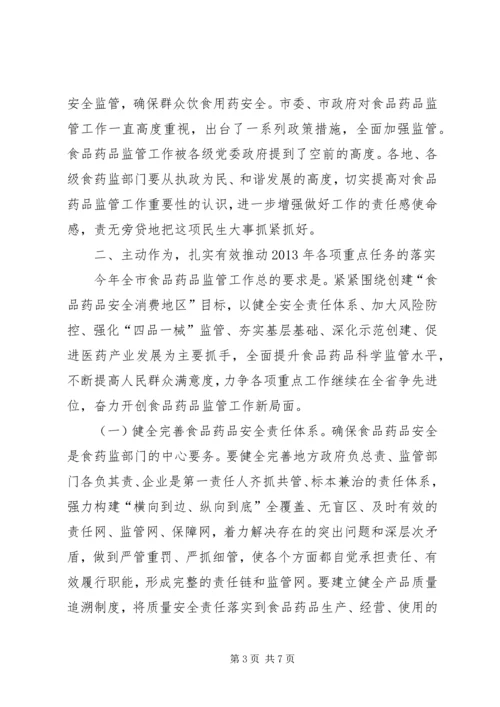 安全监管，确保群众饮食用药安全。市委、市政府对食品药品监管工作一直高度重视，出台了一系列政策措施，全面加强监管。食品药品监管工作被各级党委政府提到了空前的高度。各地、各级食药监部门要从执政为民、和谐发展的高度，切实提高对食品药品监管工作重要性的认识，进一步增强做好工作的责任感使命感，责无旁贷地把这项民生大事抓紧抓好。

二、主动作为，扎实有效推动2013年各项重点任务的落实

今年全市食品药品监管工作总的要求是。紧紧围绕创建“食品药品安全消费地区”目标，以健全安全责任体系、加大风险防控、强化“四品一械”监管、夯实基层基础、深化示范创建、促进医药产业发展为主要抓手，全面提升食品药品科学监管水平，不断提高人民群众满意度，力争各项重点工作继续在全省争先进位，奋力开创食品药品监管工作新局面。

（一）健全完善食品药品安全责任体系。确保食品药品安全是食药监部门的中心要务。要健全完善地方政府负总责、监管部门各负其责、企业是第一责任人齐抓共管、标本兼治的责任体系，强力构建“横向到边、纵向到底”全覆盖、无盲区、及时有效的责任网、监管网、保障网，着力解决存在的突出问题和深层次矛盾，做到严管重罚、严抓细管，使各个方面都自觉承担责任、有效履行职能，形成完整的责任链和监管网。要建立健全产品质量追溯制度，将质量安全责任落实到食品药品生产、经营、使用的

第3页 共7页